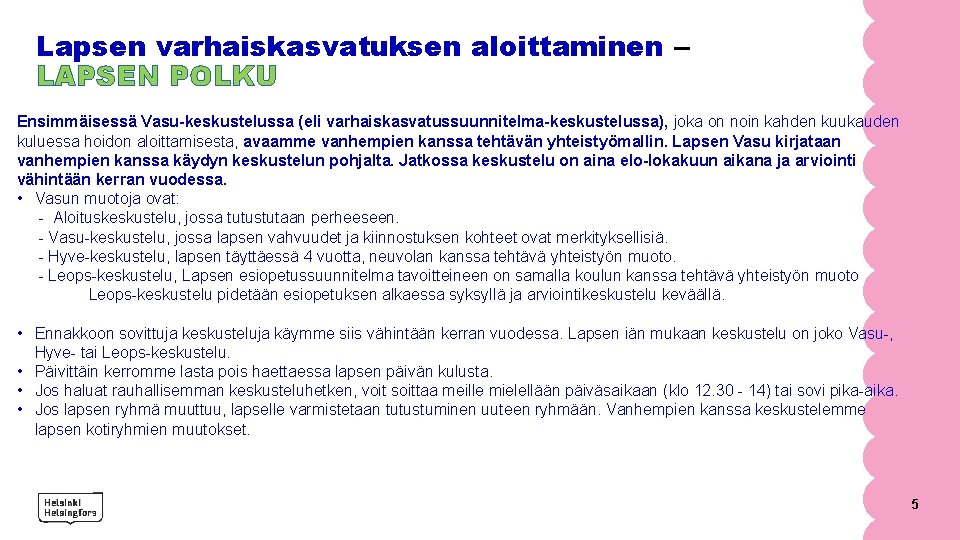 Lapsen varhaiskasvatuksen aloittaminen – LAPSEN POLKU

Ensimmäisessä Vasu-keskustelussa (eli varhaiskasvatussuunnitelma-keskustelussa), joka on noin kahden kuukauden kuluessa hoidon aloittamisesta, avaamme vanhempien kanssa tehtävän yhteistyömallin. Lapsen Vasu kirjataan vanhempien kanssa käydyn keskustelun pohjalta. Jatkossa keskustelu on aina elo-lokakuun aikana ja arviointi vähintään kerran vuodessa.

• Vasun muotoja ovat:
- Aloituskeskustelu, jossa tutustutaan perheeseen.
- Vasu-keskustelu, jossa lapsen vahvuudet ja kiinnostuksen kohteet ovat merkityksellisiä.
- Hyve-keskustelu, lapsen täyttäessä 4 vuotta, neuvolan kanssa tehtävä yhteistyön muoto.
- Leops-keskustelu, Lapsen esiopetussuunnitelma tavoitteineen on samalla koulun kanssa tehtävä yhteistyön muoto Leops-keskustelu pidetään esiopetuksen alkaessa syksyllä ja arviointikeskustelu keväällä.

• Ennakkoon sovittuja keskusteluja käymme siis vähintään kerran vuodessa. Lapsen iän mukaan keskustelu on joko Vasu-, Hyve- tai Leops-keskustelu.
• Päivittäin kerromme lasta pois haettaessa lapsen päivän kulusta.
• Jos haluat rauhallisemman keskusteluhetken, voit soittaa meille mielellään päiväsaikaan (klo 12.30 - 14) tai sovi pika-aika.
• Jos lapsen ryhmä muuttuu, lapselle varmistetaan tutustuminen uuteen ryhmään. Vanhempien kanssa keskustelemme lapsen kotiryhmien muutokset.

Helsinki Helsingfors

5